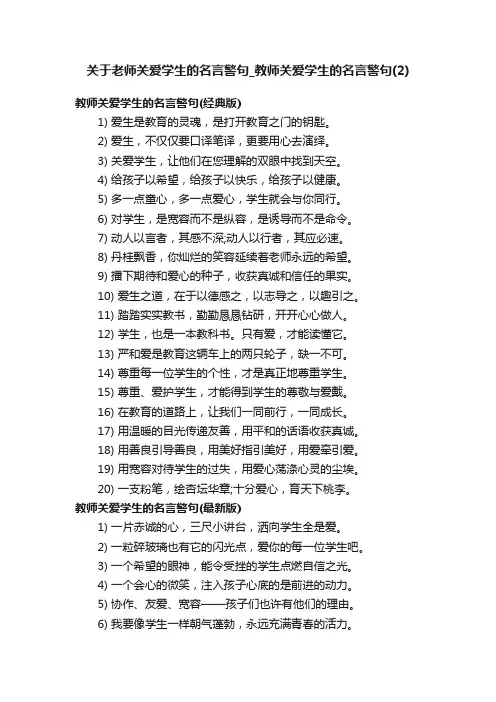 关于老师关爱学生的名言警句_教师关爱学生的名言警句(2)

教师关爱学生的名言警句(经典版)

1) 爱生是教育的灵魂，是打开教育之门的钥匙。

2) 爱生，不仅仅要口译笔译，更要用心去演绎。

3) 关爱学生，让他们在您理解的双眼中找到天空。

4) 给孩子以希望，给孩子以快乐，给孩子以健康。

5) 多一点童心，多一点爱心，学生就会与你同行。

6) 对学生，是宽容而不是纵容，是诱导而不是命令。

7) 动人以言者，其感不深;动人以行者，其应必速。

8) 丹桂飘香，你灿烂的笑容延续着老师永远的希望。

9) 播下期待和爱心的种子，收获真诚和信任的果实。

10) 爱生之道，在于以德感之，以志导之，以趣引之。

11) 踏踏实实教书，勤勤恳恳钻研，开开心心做人。

12) 学生，也是一本教科书。只有爱，才能读懂它。

13) 严和爱是教育这辆车上的两只轮子，缺一不可。

14) 尊重每一位学生的个性，才是真正地尊重学生。

15) 尊重、爱护学生，才能得到学生的尊敬与爱戴。

16) 在教育的道路上，让我们一同前行，一同成长。

17) 用温暖的目光传递友善，用平和的话语收获真诚。

18) 用善良引导善良，用美好指引美好，用爱牵引爱。

19) 用宽容对待学生的过失，用爱心荡涤心灵的尘埃。

20) 一支粉笔，绘杏坛华章;十分爱心，育天下桃李。

教师关爱学生的名言警句(最新版)

1) 一片赤诚的心，三尺小讲台，洒向学生全是爱。

2) 一粒碎玻璃也有它的闪光点，爱你的每一位学生吧。

3) 一个希望的眼神，能令受挫的学生点燃自信之光。

4) 一个会心的微笑，注入孩子心底的是前进的动力。

5) 协作、友爱、宽容——孩子们也许有他们的理由。

6) 我要像学生一样朝气蓬勃，永远充满青春的活力。